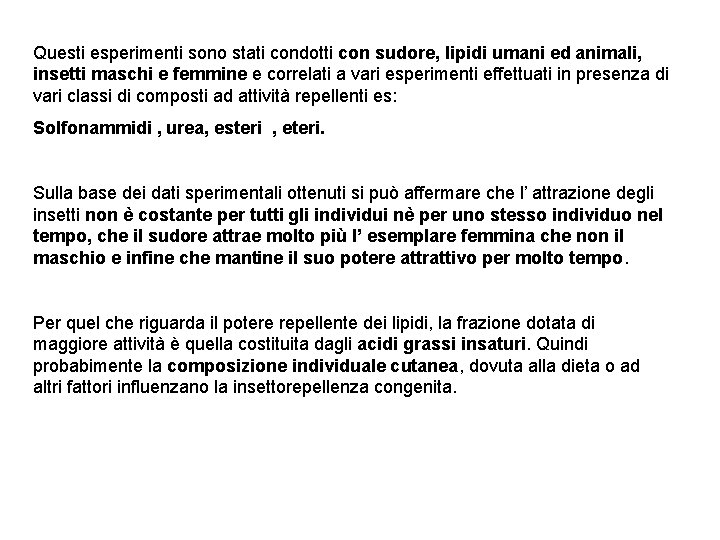 Questi esperimenti sono stati condotti con sudore, lipidi umani ed animali, insetti maschi e femmine e correlati a vari esperimenti effettuati in presenza di vari classi di composti ad attività repellenti es:

Solfonammidi , urea, esteri , eteri.

Sulla base dei dati sperimentali ottenuti si può affermare che l' attrazione degli insetti non è costante per tutti gli individui nè per uno stesso individuo nel tempo, che il sudore attrae molto più l' esemplare femmina che non il maschio e infine che mantine il suo potere attrattivo per molto tempo.

Per quel che riguarda il potere repellente dei lipidi, la frazione dotata di maggiore attività è quella costituita dagli acidi grassi insaturi. Quindi probabimente la composizione individuale cutanea, dovuta alla dieta o ad altri fattori influenzano la insettorepellenza congenita.